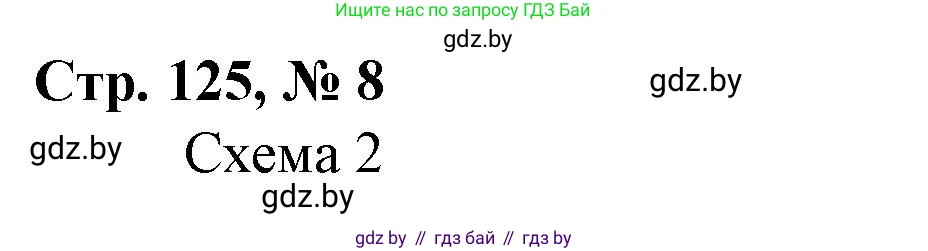 Ищите нас по запросу ГДЗ Бай

gdz.by

Стр. 125, № 8

gdz.by

gdz.by

Схема 2

gdz.by

gdz by // гдз бай // гдз by